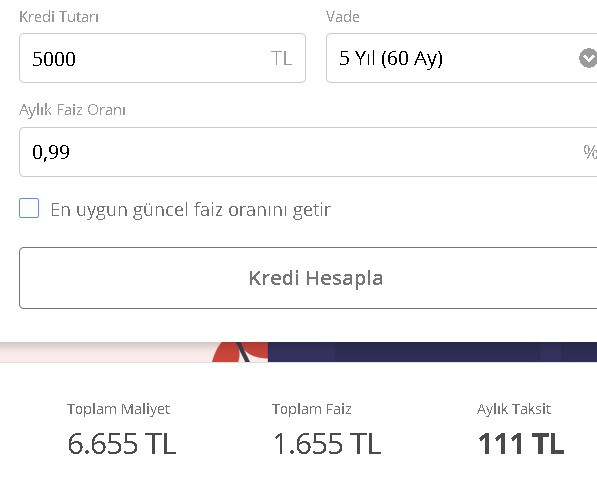 Kredi Tutarı

5000 TL

Vade

5 Yıl (60 Ay)

Aylık Faiz Oranı

0,99 %

En uygun güncel faiz oranını getir

Kredi Hesapla

Toplam Maliyet
6.655 TL

Toplam Faiz
1.655 TL

Aylık Taksit
111 TL